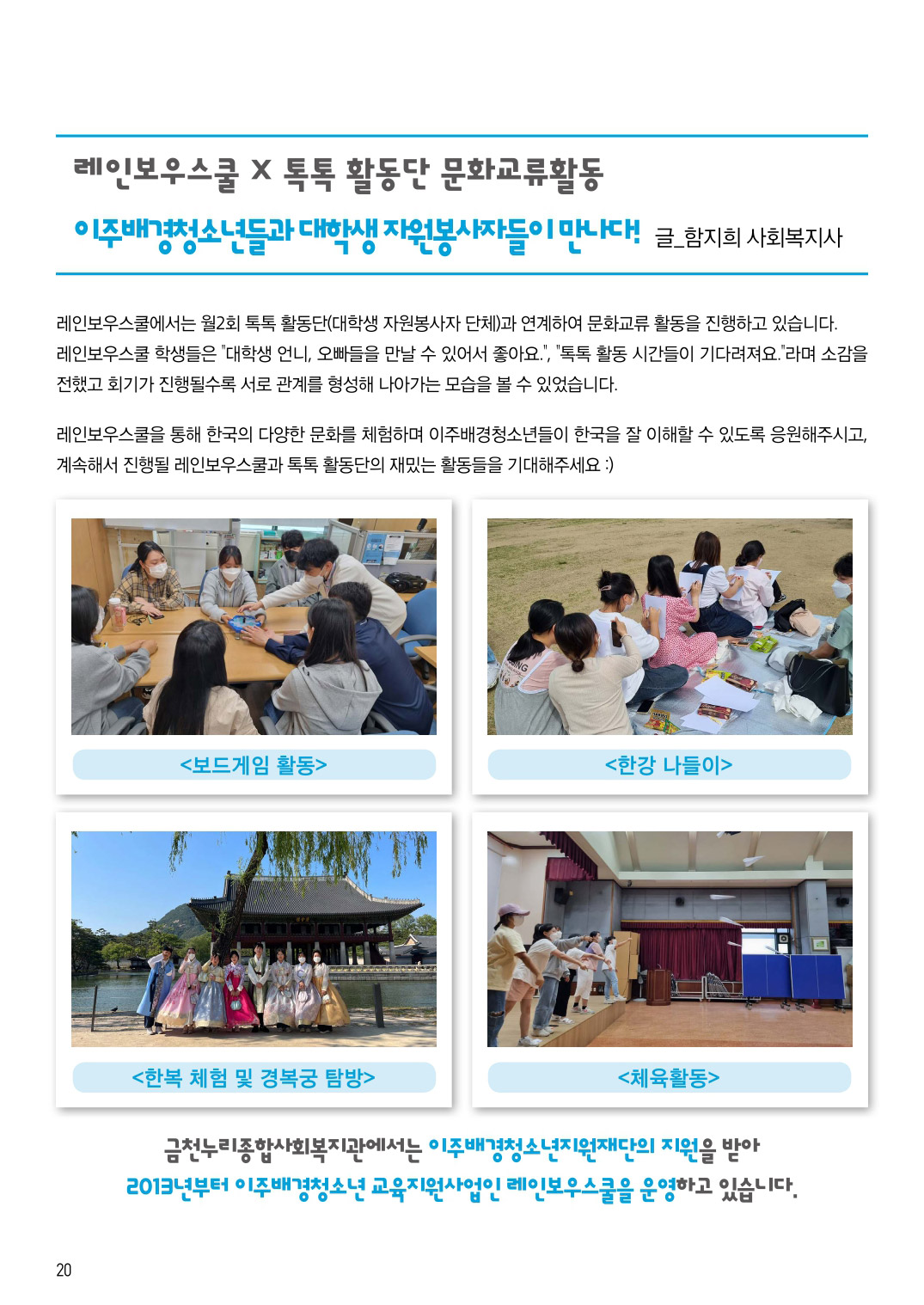 레인보우스쿨 X 톡톡 활동단 문화교류활동

이주배경청소년들과 대학생 자원봉사자들이 만나다! 글_함지희 사회복지사

레인보우스쿨에서는 월2회 톡톡 활동단(대학생 자원봉사자 단체)과 연계하여 문화교류 활동을 진행하고 있습니다. 레인보우스쿨 학생들은 "대학생 언니, 오빠들을 만날 수 있어서 좋아요.", "톡톡 활동 시간들이 기다려져요."라며 소감을 전했고 회기가 진행될수록 서로 관계를 형성해 나아가는 모습을 볼 수 있었습니다.

레인보우스쿨을 통해 한국의 다양한 문화를 체험하며 이주배경청소년들이 한국을 잘 이해할 수 있도록 응원해주시고, 계속해서 진행될 레인보우스쿨과 톡톡 활동단의 재밌는 활동들을 기대해주세요 :)

<보드게임 활동>

<한강 나들이>

<한복 체험 및 경복궁 탐방>

<체육활동>

금천누리종합사회복지관에서는 이주배경청소년지원재단의 지원을 받아 2013년부터 이주배경청소년 교육지원사업인 레인보우스쿨을 운영하고 있습니다.

20